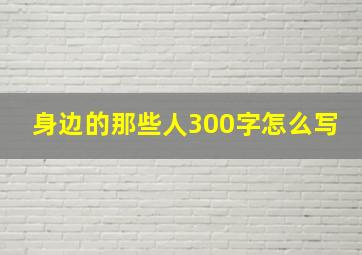 身边的那些人300字怎么写